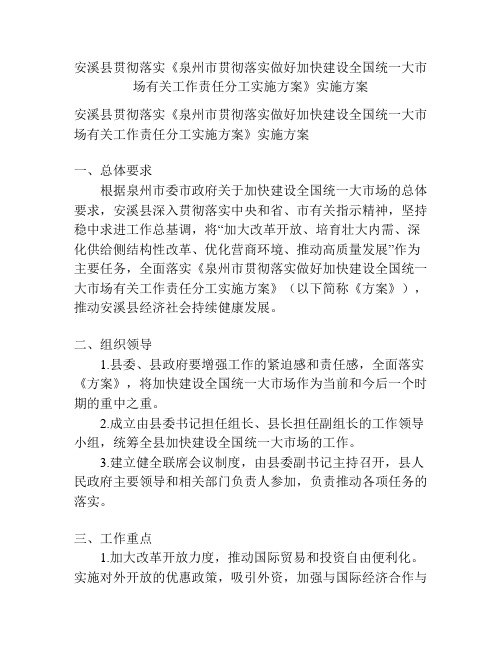 安溪县贯彻落实《泉州市贯彻落实做好加快建设全国统一大市场有关工作责任分工实施方案》实施方案

安溪县贯彻落实《泉州市贯彻落实做好加快建设全国统一大市场有关工作责任分工实施方案》实施方案

一、总体要求

根据泉州市委市政府关于加快建设全国统一大市场的总体要求，安溪县深入贯彻落实中央和省、市有关指示精神，坚持稳中求进工作总基调，将“加大改革开放、培育壮大内需、深化供给侧结构性改革、优化营商环境、推动高质量发展”作为主要任务，全面落实《泉州市贯彻落实做好加快建设全国统一大市场有关工作责任分工实施方案》（以下简称《方案》），推动安溪县经济社会持续健康发展。

二、组织领导

1.县委、县政府要增强工作的紧迫感和责任感，全面落实《方案》，将加快建设全国统一大市场作为当前和今后一个时期的重中之重。

2.成立由县委书记担任组长、县长担任副组长的工作领导小组，统筹全县加快建设全国统一大市场的工作。

3.建立健全联席会议制度，由县委副书记主持召开，县人民政府主要领导和相关部门负责人参加，负责推动各项任务的落实。

三、工作重点

1.加大改革开放力度，推动国际贸易和投资自由便利化。实施对外开放的优惠政策，吸引外资，加强与国际经济合作与